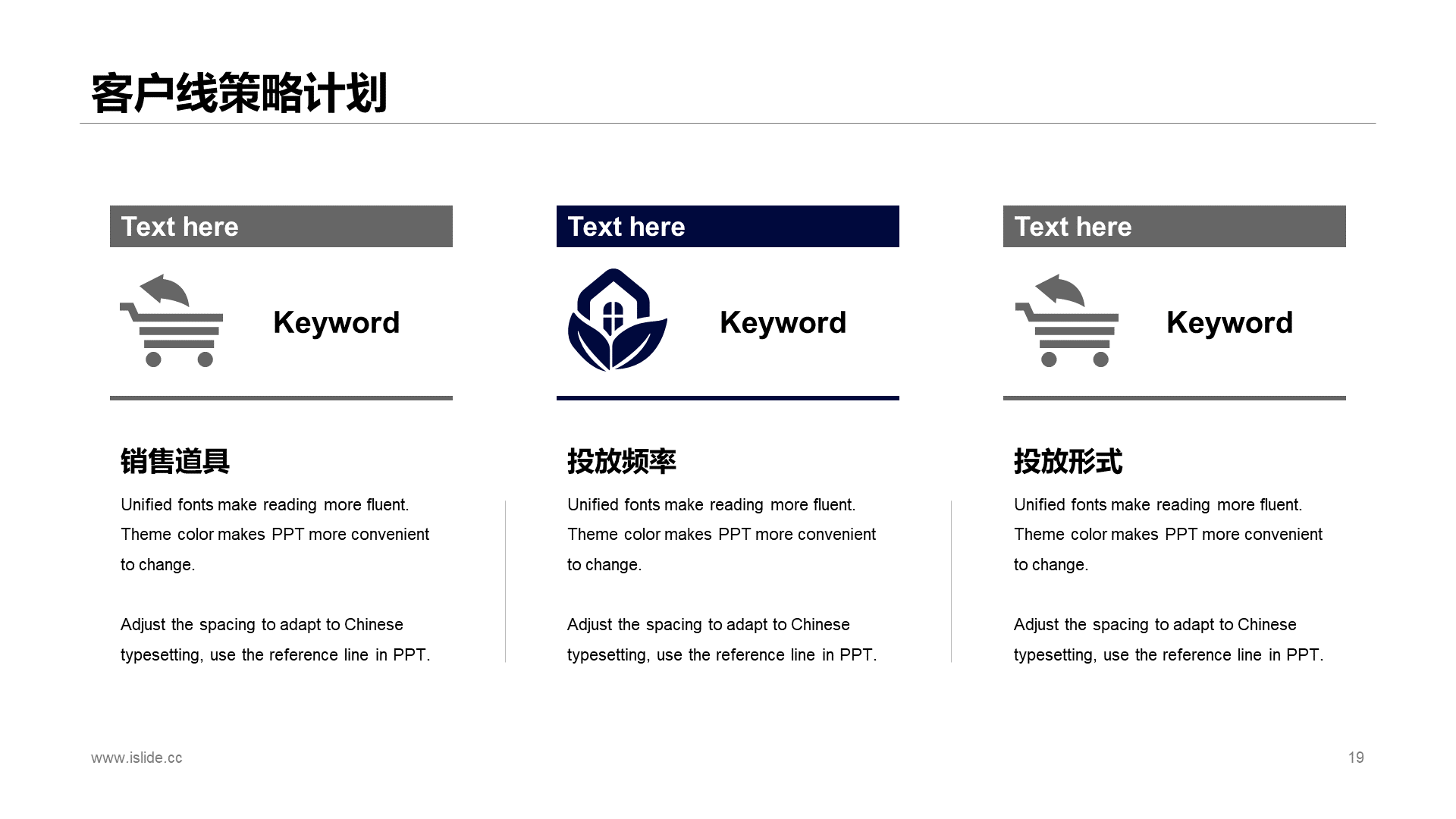 客户线策略计划

Text here

Keyword

销售道具

Unified fonts make reading more fluent. Theme color makes PPT more convenient to change.

Adjust the spacing to adapt to Chinese typesetting, use the reference line in PPT.

Text here

Keyword

投放频率

Unified fonts make reading more fluent. Theme color makes PPT more convenient to change.

Adjust the spacing to adapt to Chinese typesetting, use the reference line in PPT.

Text here

Keyword

投放形式

Unified fonts make reading more fluent. Theme color makes PPT more convenient to change.

Adjust the spacing to adapt to Chinese typesetting, use the reference line in PPT.

www.islide.cc

19